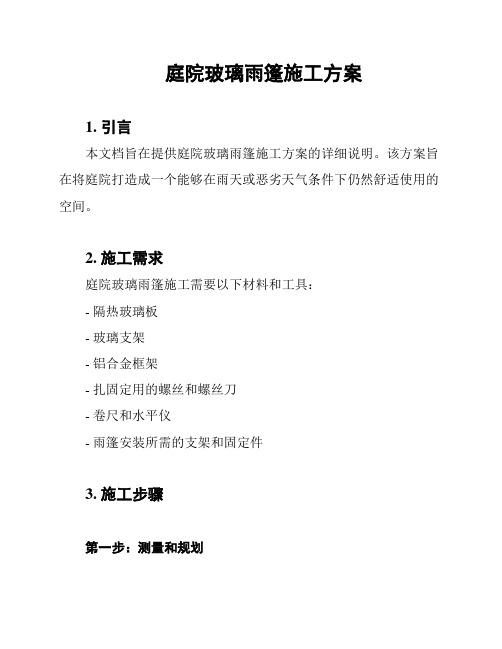 庭院玻璃雨篷施工方案

1. 引言

本文档旨在提供庭院玻璃雨篷施工方案的详细说明。该方案旨在将庭院打造成一个能够在雨天或恶劣天气条件下仍然舒适使用的空间。

2. 施工需求

庭院玻璃雨篷施工需要以下材料和工具：

- 隔热玻璃板

- 玻璃支架

- 铝合金框架

- 扎固定用的螺丝和螺丝刀

- 卷尺和水平仪

- 雨篷安装所需的支架和固定件

3. 施工步骤

第一步：测量和规划